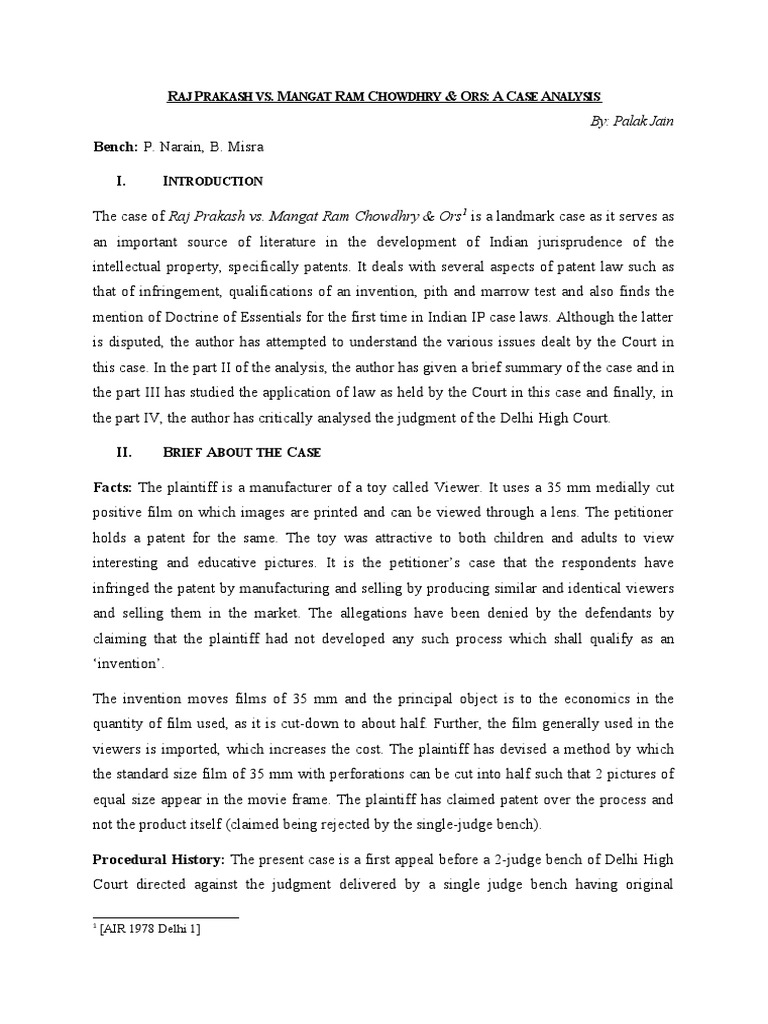 RAJ PRAKASH VS. MANGAT RAM CHOWDHRY & ORS: A CASE ANALYSIS

By: Palak Jain

Bench: P. Narain, B. Misra

I. INTRODUCTION

The case of Raj Prakash vs. Mangat Ram Chowdhry & Ors$^1$ is a landmark case as it serves as an important source of literature in the development of Indian jurisprudence of the intellectual property, specifically patents. It deals with several aspects of patent law such as that of infringement, qualifications of an invention, pith and marrow test and also finds the mention of Doctrine of Essentials for the first time in Indian IP case laws. Although the latter is disputed, the author has attempted to understand the various issues dealt by the Court in this case. In the part II of the analysis, the author has given a brief summary of the case and in the part III has studied the application of law as held by the Court in this case and finally, in the part IV, the author has critically analysed the judgment of the Delhi High Court.

II. BRIEF ABOUT THE CASE

Facts: The plaintiff is a manufacturer of a toy called Viewer. It uses a 35 mm medially cut positive film on which images are printed and can be viewed through a lens. The petitioner holds a patent for the same. The toy was attractive to both children and adults to view interesting and educative pictures. It is the petitioner's case that the respondents have infringed the patent by manufacturing and selling by producing similar and identical viewers and selling them in the market. The allegations have been denied by the defendants by claiming that the plaintiff had not developed any such process which shall qualify as an 'invention'.

The invention moves films of 35 mm and the principal object is to the economics in the quantity of film used, as it is cut-down to about half. Further, the film generally used in the viewers is imported, which increases the cost. The plaintiff has devised a method by which the standard size film of 35 mm with perforations can be cut into half such that 2 pictures of equal size appear in the movie frame. The plaintiff has claimed patent over the process and not the product itself (claimed being rejected by the single-judge bench).

Procedural History: The present case is a first appeal before a 2-judge bench of Delhi High Court directed against the judgment delivered by a single judge bench having original

$^1$ [AIR 1978 Delhi 1]